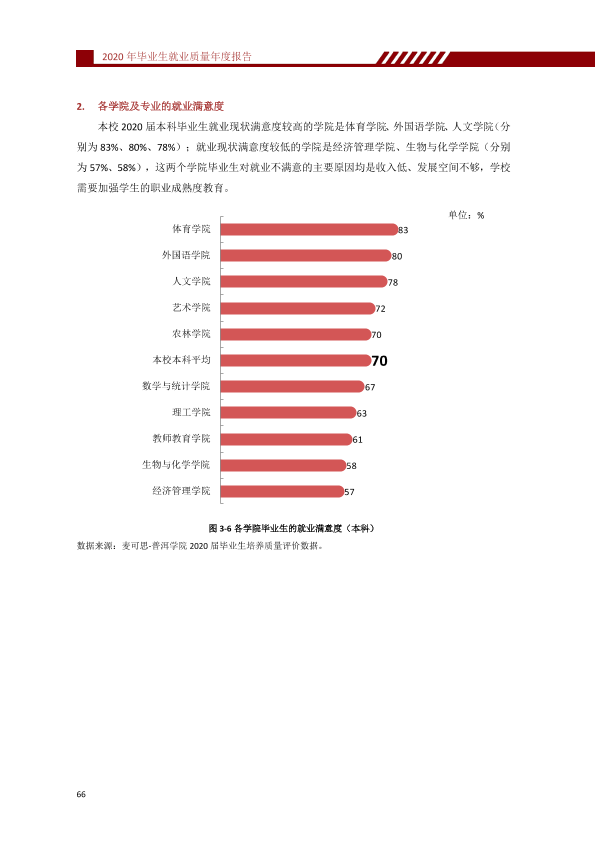 2020年毕业生就业质量年度报告

2. 各学院及专业的就业满意度

本校2020届本科毕业生就业现状满意度较高的学院是体育学院、外国语学院、人文学院（分别为83%、80%、78%）；就业现状满意度较低的学院是经济管理学院、生物与化学学院（分别为57%、58%），这两个学院毕业生对就业不满意的主要原因均是收入低、发展空间不够，学校需要加强学生的职业成熟度教育。

单位：%

体育学院 83
外国语学院 80
人文学院 78
艺术学院 72
农林学院 70
本校本科平均 70
数学与统计学院 67
理工学院 63
教师教育学院 61
生物与化学学院 58
经济管理学院 57

图3-6 各学院毕业生的就业满意度（本科）

数据来源：麦可思-普洱学院2020届毕业生培养质量评价数据。

66